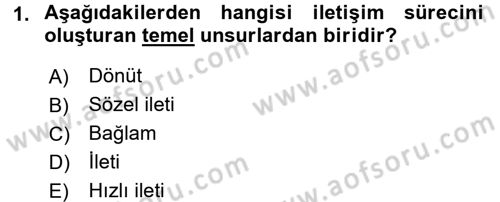 1. Aşağıdakilerden hangisi iletişim sürecini oluşturan temel unsurlardan biridir?

A) Dönüt
B) Sözel ileti
C) Bağlam
D) İleti
E) Hızlı ileti

www.aofsoru.com
www.aofsoru.com
www.aofsoru.com
www.aofsoru.com